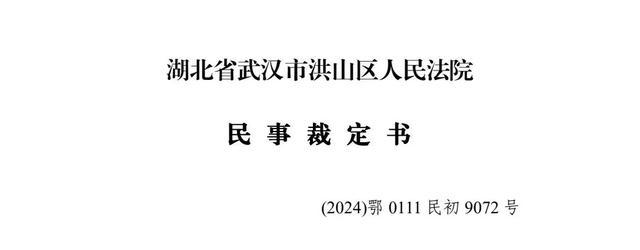 湖北省武汉市洪山区人民法院

民 事 裁 定 书

(2024)鄂 0111 民初 9072 号